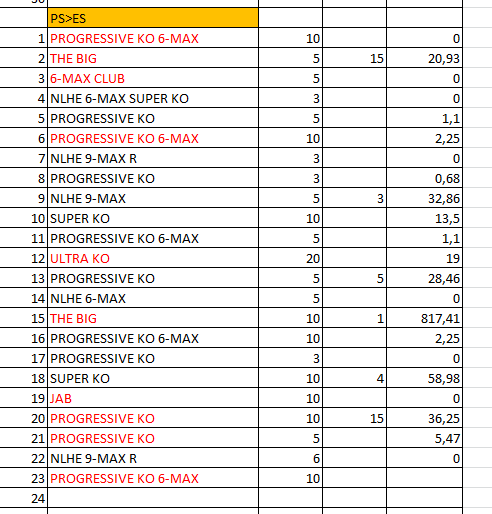 | | PS>ES | | | |
|---|---|---|---|---|
| 1 | PROGRESSIVE KO 6-MAX | 10 | | 0 |
| 2 | THE BIG | 5 | 15 | 20,93 |
| 3 | 6-MAX CLUB | 5 | | 0 |
| 4 | NLHE 6-MAX SUPER KO | 3 | | 0 |
| 5 | PROGRESSIVE KO | 5 | | 1,1 |
| 6 | PROGRESSIVE KO 6-MAX | 10 | | 2,25 |
| 7 | NLHE 9-MAX R | 3 | | 0 |
| 8 | PROGRESSIVE KO | 3 | | 0,68 |
| 9 | NLHE 9-MAX | 5 | 3 | 32,86 |
| 10 | SUPER KO | 10 | | 13,5 |
| 11 | PROGRESSIVE KO 6-MAX | 5 | | 1,1 |
| 12 | ULTRA KO | 20 | | 19 |
| 13 | PROGRESSIVE KO | 5 | 5 | 28,46 |
| 14 | NLHE 6-MAX | 5 | | 0 |
| 15 | THE BIG | 10 | 1 | 817,41 |
| 16 | PROGRESSIVE KO 6-MAX | 10 | | 2,25 |
| 17 | PROGRESSIVE KO | 3 | | 0 |
| 18 | SUPER KO | 10 | 4 | 58,98 |
| 19 | JAB | 10 | | 0 |
| 20 | PROGRESSIVE KO | 10 | 15 | 36,25 |
| 21 | PROGRESSIVE KO | 5 | | 5,47 |
| 22 | NLHE 9-MAX R | 6 | | 0 |
| 23 | PROGRESSIVE KO 6-MAX | 10 | | |
| 24 | | | | |